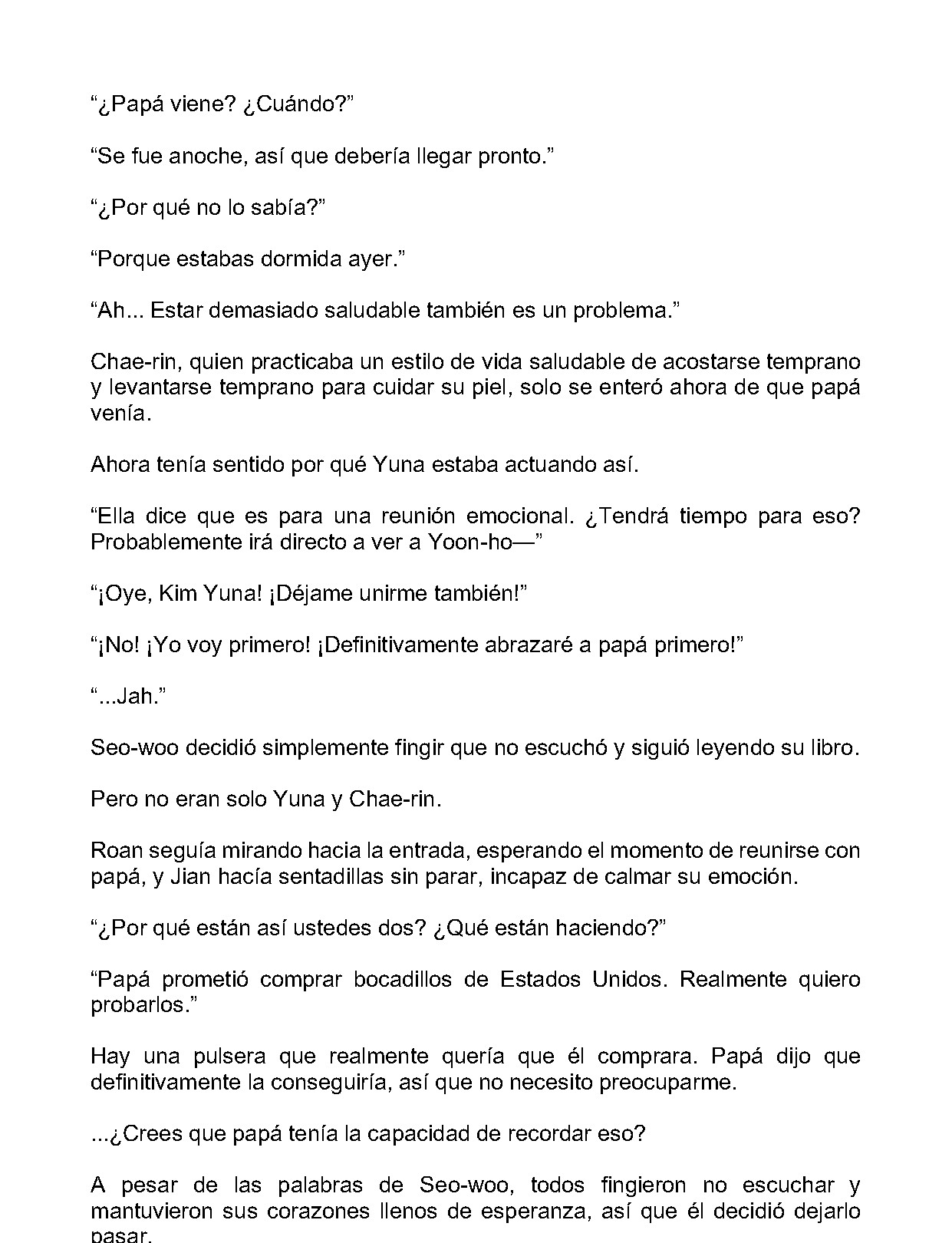 "¿Papá viene? ¿Cuándo?"

"Se fue anoche, así que debería llegar pronto."

"¿Por qué no lo sabía?"

"Porque estabas dormida ayer."

"Ah... Estar demasiado saludable también es un problema."

Chae-rin, quien practicaba un estilo de vida saludable de acostarse temprano y levantarse temprano para cuidar su piel, solo se enteró ahora de que papá venía.

Ahora tenía sentido por qué Yuna estaba actuando así.

"Ella dice que es para una reunión emocional. ¿Tendrá tiempo para eso? Probablemente irá directo a ver a Yoon-ho—"

"¡Oye, Kim Yuna! ¡Déjame unirme también!"

"¡No! ¡Yo voy primero! ¡Definitivamente abrazaré a papá primero!"

"...Jah."

Seo-woo decidió simplemente fingir que no escuchó y siguió leyendo su libro.

Pero no eran solo Yuna y Chae-rin.

Roan seguía mirando hacia la entrada, esperando el momento de reunirse con papá, y Jian hacía sentadillas sin parar, incapaz de calmar su emoción.

"¿Por qué están así ustedes dos? ¿Qué están haciendo?"

"Papá prometió comprar bocadillos de Estados Unidos. Realmente quiero probarlos."

Hay una pulsera que realmente quería que él comprara. Papá dijo que definitivamente la conseguiría, así que no necesito preocuparme.

...¿Crees que papá tenía la capacidad de recordar eso?

A pesar de las palabras de Seo-woo, todos fingieron no escuchar y mantuvieron sus corazones llenos de esperanza, así que él decidió dejarlo pasar.